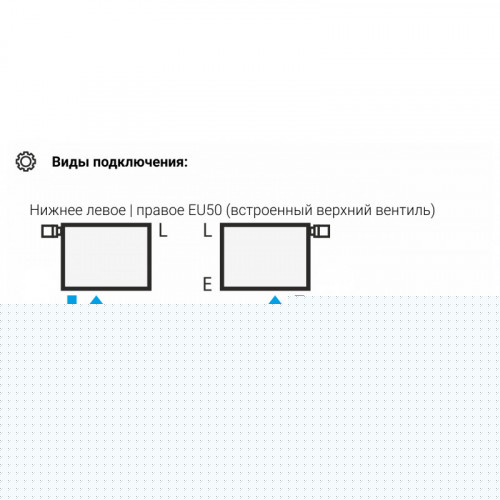 Виды подключения:

Нижнее левое | правое EU50 (встроенный верхний вентиль)

L

L

E